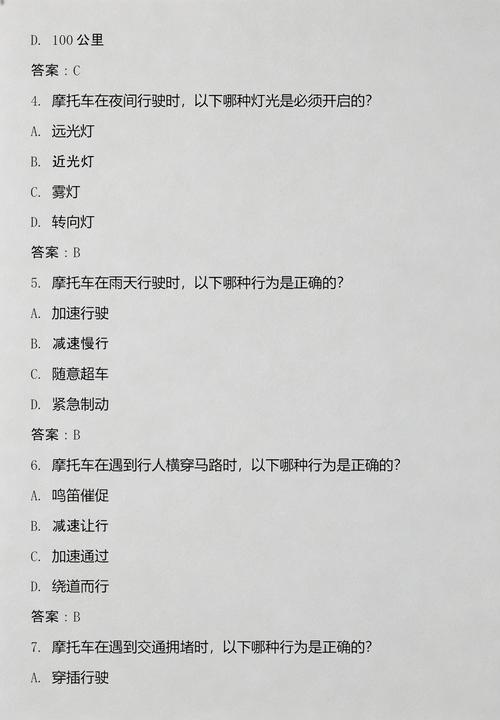 D. 100 公里

答案：C

4. 摩托车在夜间行驶时，以下哪种灯光是必须开启的?

A. 远光灯

B. 近光灯

C. 雾灯

D. 转向灯

答案：B

5. 摩托车在雨天行驶时，以下哪种行为是正确的?

A. 加速行驶

B. 减速慢行

C. 随意超车

D. 紧急制动

答案：B

6. 摩托车在遇到行人横穿马路时，以下哪种行为是正确的?

A. 鸣笛催促

B. 减速让行

C. 加速通过

D. 绕道而行

答案：B

7. 摩托车在遇到交通拥堵时，以下哪种行为是正确的?

A. 穿插行驶